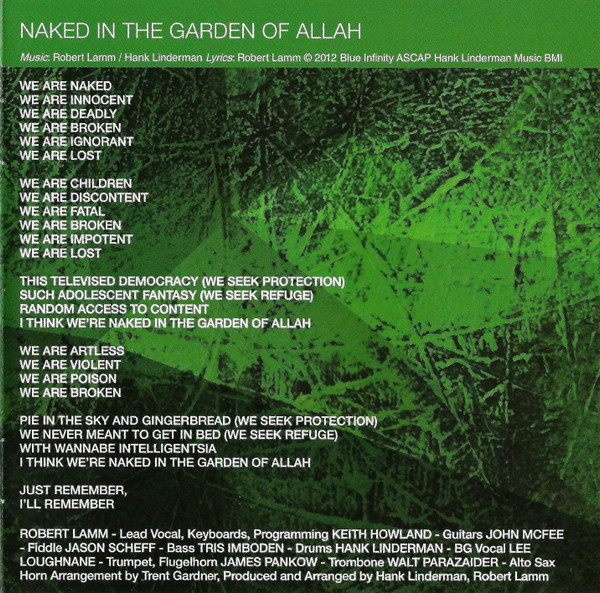 NAKED IN THE GARDEN OF ALLAH

Music: Robert Lamm / Hank Linderman Lyrics: Robert Lamm © 2012 Blue Infinity ASCAP Hank Linderman Music BMI

WE ARE NAKED
WE ARE INNOCENT
WE ARE DEADLY
WE ARE BROKEN
WE ARE IGNORANT
WE ARE LOST

WE ARE CHILDREN
WE ARE DISCONTENT
WE ARE FATAL
WE ARE BROKEN
WE ARE IMPOTENT
WE ARE LOST

THIS TELEVISED DEMOCRACY (WE SEEK PROTECTION)
SUCH ADOLESCENT FANTASY (WE SEEK REFUGE)
RANDOM ACCESS TO CONTENT
I THINK WE'RE NAKED IN THE GARDEN OF ALLAH

WE ARE ARTLESS
WE ARE VIOLENT
WE ARE POISON
WE ARE BROKEN

PIE IN THE SKY AND GINGERBREAD (WE SEEK PROTECTION)
WE NEVER MEANT TO GET IN BED (WE SEEK REFUGE)
WITH WANNABE INTELLIGENTSIA
I THINK WE'RE NAKED IN THE GARDEN OF ALLAH

JUST REMEMBER,
I'LL REMEMBER

ROBERT LAMM - Lead Vocal, Keyboards, Programming KEITH HOWLAND - Guitars JOHN MCFEE - Fiddle JASON SCHEFF - Bass TRIS IMBODEN - Drums HANK LINDERMAN - BG Vocal LEE LOUGHNANE - Trumpet, Flugelhorn JAMES PANKOW - Trombone WALT PARAZAIDER - Alto Sax
Horn Arrangement by Trent Gardner, Produced and Arranged by Hank Linderman, Robert Lamm